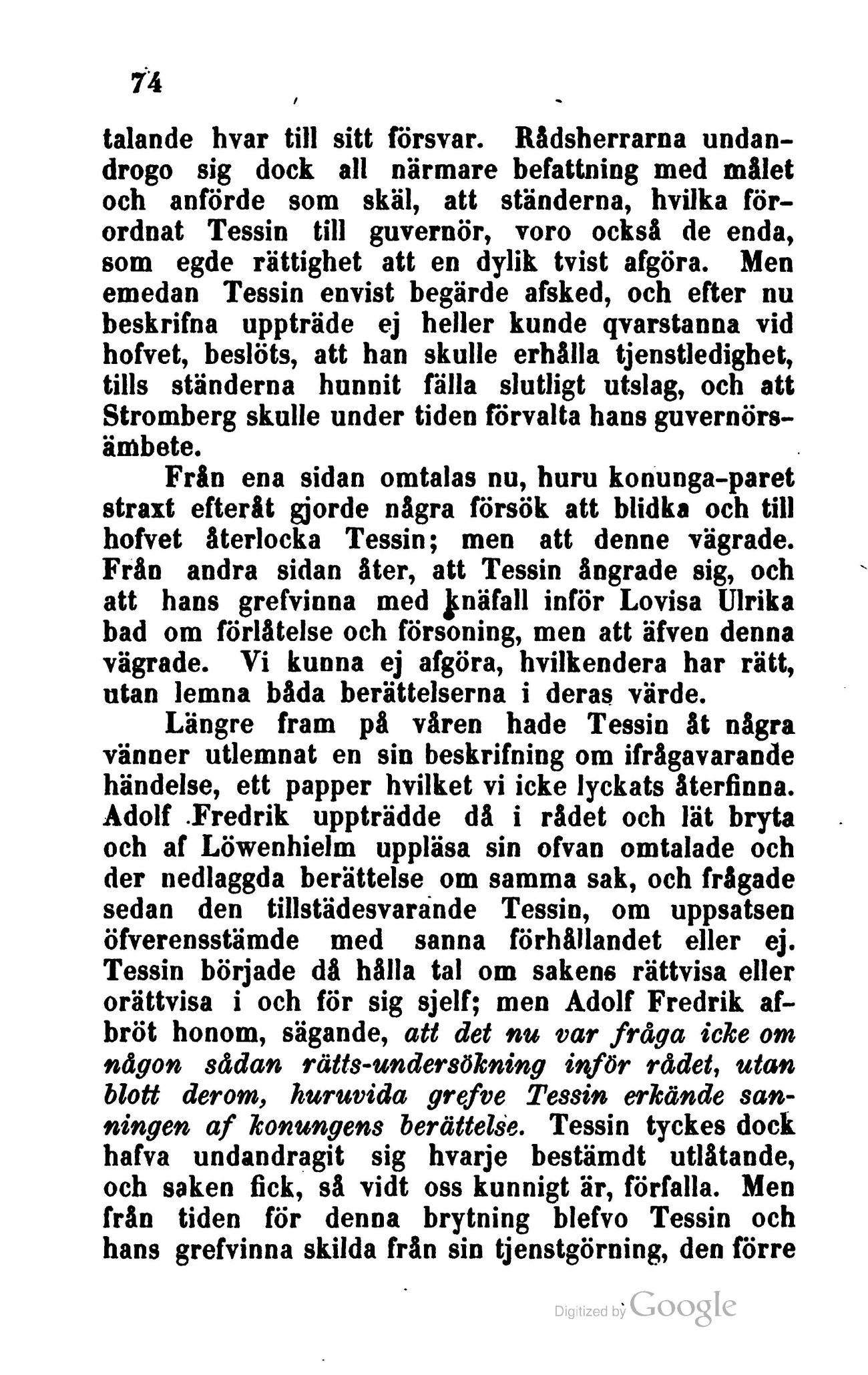 74

talande hvar till sitt försvar. Rådsherrarna undandrogo sig dock all närmare befattning med målet och anförde som skäl, att ständerna, hvilka förordnat Tessin till guvernör, voro också de enda, som egde rättighet att en dylik tvist afgöra. Men emedan Tessin envist begärde afsked, och efter nu beskrifna uppträde ej heller kunde qvarstanna vid hofvet, beslöts, att han skulle erhålla tjenstledighet, tills ständerna hunnit fälla slutligt utslag, och att Stromberg skulle under tiden förvalta hans guvernörsämbete.

Från ena sidan omtalas nu, huru konunga-paret straxt efteråt gjorde några försök att blidka och till hofvet återlocka Tessin; men att denne vägrade. Från andra sidan åter, att Tessin ångrade sig, och att hans grefvinna med knäfall inför Lovisa Ulrika bad om förlåtelse och försoning, men att äfven denna vägrade. Vi kunna ej afgöra, hvilkendera har rätt, utan lemna båda berättelserna i deras värde.

Längre fram på våren hade Tessin åt några vänner utlemnat en sin beskrifning om ifrågavarande händelse, ett papper hvilket vi icke lyckats återfinna. Adolf Fredrik uppträdde då i rådet och lät bryta och af Löwenhielm uppläsa sin ofvan omtalade och der nedlaggda berättelse om samma sak, och frågade sedan den tillstädesvarande Tessin, om uppsatsen öfverensstämde med sanna förhållandet eller ej. Tessin började då hålla tal om sakens rättvisa eller orättvisa i och för sig sjelf; men Adolf Fredrik afbröt honom, sägande, att det nu var fråga icke om någon sådan rätts-undersökning inför rådet, utan blott derom, huruvida grefve Tessin erkände sanningen af konungens berättelse. Tessin tyckes dock hafva undandragit sig hvarje bestämdt utlåtande, och saken fick, så vidt oss kunnigt är, förfalla. Men från tiden för denna brytning blefvo Tessin och hans grefvinna skilda från sin tjenstgörning, den förre

Digitized by Google